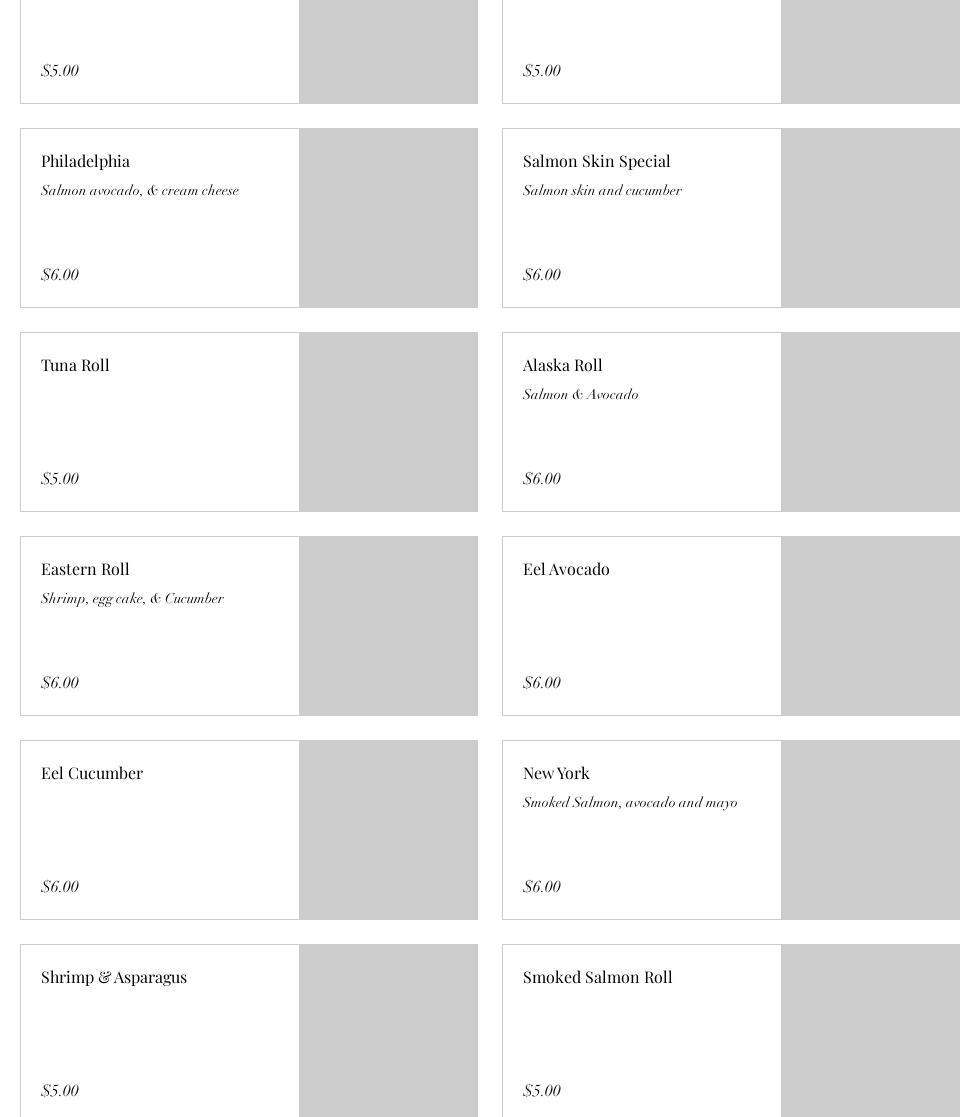 $5.00

$5.00

Philadelphia
Salmon avocado, & cream cheese
$6.00

Salmon Skin Special
Salmon skin and cucumber
$6.00

Tuna Roll
$5.00

Alaska Roll
Salmon & Avocado
$6.00

Eastern Roll
Shrimp, egg cake, & Cucumber
$6.00

Eel Avocado
$6.00

Eel Cucumber
$6.00

New York
Smoked Salmon, avocado and mayo
$6.00

Shrimp & Asparagus
$5.00

Smoked Salmon Roll
$5.00